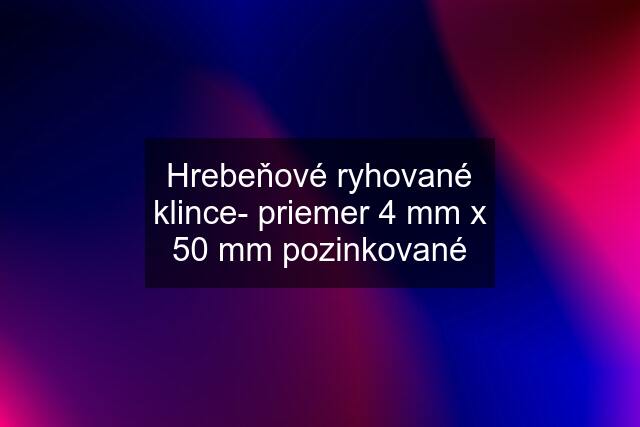 Hrebeňové ryhované klince- priemer 4 mm x 50 mm pozinkované